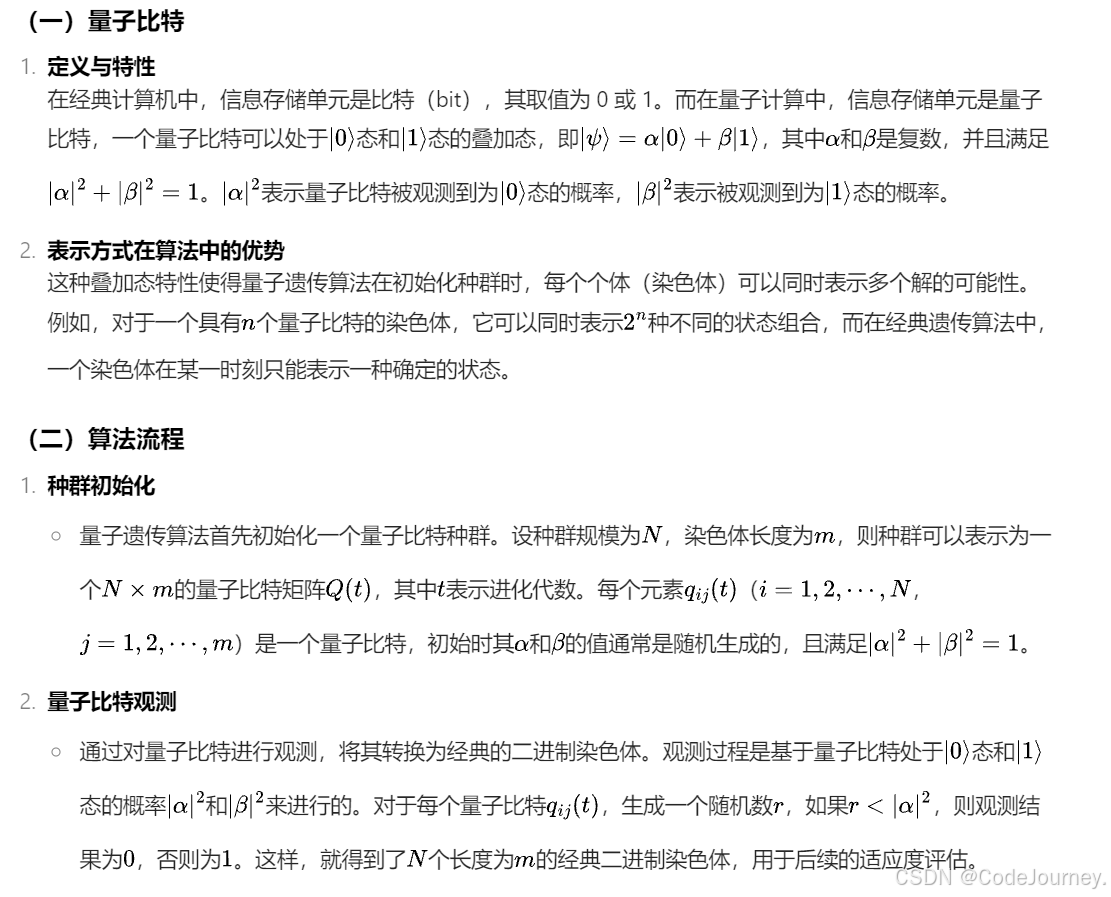 （一）量子比特

1. 定义与特性
在经典计算机中，信息存储单元是比特（bit），其取值为 0 或 1。而在量子计算中，信息存储单元是量子比特，一个量子比特可以处于$|0\rangle$态和$|1\rangle$态的叠加态，即$|\psi\rangle = \alpha|0\rangle + \beta|1\rangle$，其中$\alpha$和$\beta$是复数，并且满足$|\alpha|^2 + |\beta|^2 = 1$。$|\alpha|^2$表示量子比特被观测到为$|0\rangle$态的概率，$|\beta|^2$表示被观测到为$|1\rangle$态的概率。

2. 表示方式在算法中的优势
这种叠加态特性使得量子遗传算法在初始化种群时，每个个体（染色体）可以同时表示多个解的可能性。例如，对于一个具有$n$个量子比特的染色体，它可以同时表示$2^n$种不同的状态组合，而在经典遗传算法中，一个染色体在某一时刻只能表示一种确定的状态。

（二）算法流程

1. 种群初始化
○ 量子遗传算法首先初始化一个量子比特种群。设种群规模为$N$，染色体长度为$m$，则种群可以表示为一个$N \times m$的量子比特矩阵$Q(t)$，其中$t$表示进化代数。每个元素$q_{ij}(t)$（$i = 1, 2, \cdots, N$，$j = 1, 2, \cdots, m$）是一个量子比特，初始时其$\alpha$和$\beta$的值通常是随机生成的，且满足$|\alpha|^2 + |\beta|^2 = 1$。

2. 量子比特观测
○ 通过对量子比特进行观测，将其转换为经典的二进制染色体。观测过程是基于量子比特处于$|0\rangle$态和$|1\rangle$态的概率$|\alpha|^2$和$|\beta|^2$来进行的。对于每个量子比特$q_{ij}(t)$，生成一个随机数$r$，如果$r < |\alpha|^2$，则观测结果为$0$，否则为$1$。这样，就得到了$N$个长度为$m$的经典二进制染色体，用于后续的适应度评估。

CSDN @CodeJourney.